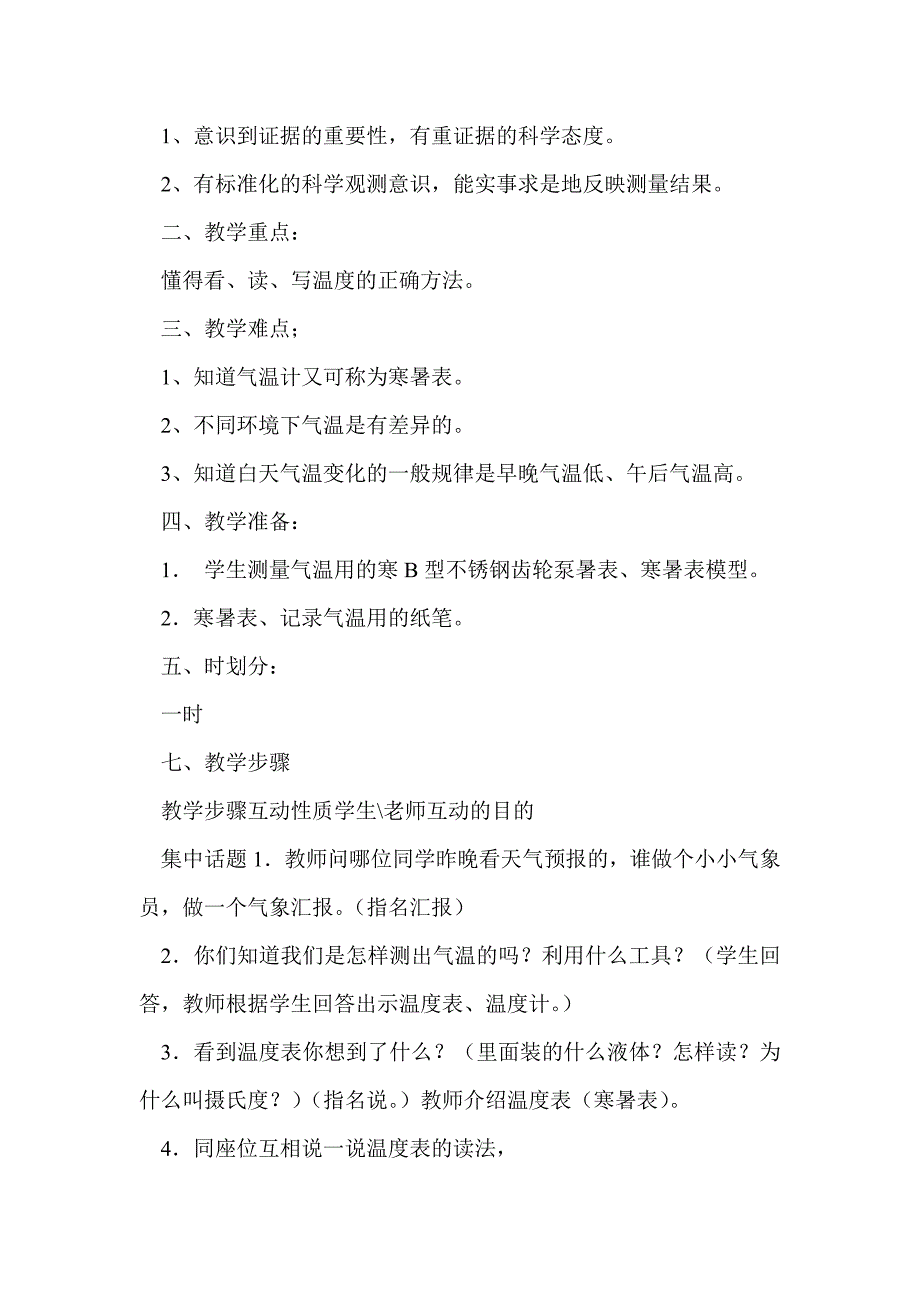 1、意识到证据的重要性，有重证据的科学态度。

2、有标准化的科学观测意识，能实事求是地反映测量结果。

二、教学重点：

懂得看、读、写温度的正确方法。

三、教学难点；

1、知道气温计又可称为寒暑表。

2、不同环境下气温是有差异的。

3、知道白天气温变化的一般规律是早晚气温低、午后气温高。

四、教学准备：

1． 学生测量气温用的寒 B 型不锈钢齿轮泵暑表、寒暑表模型。

2．寒暑表、记录气温用的纸笔。

五、时划分：

一时

七、教学步骤

教学步骤互动性质学生\老师互动的目的

集中话题 1．教师问哪位同学昨晚看天气预报的，谁做个小小气象员，做一个气象汇报。（指名汇报）

2．你们知道我们是怎样测出气温的吗？利用什么工具？（学生回答，教师根据学生回答出示温度表、温度计。）

3．看到温度表你想到了什么？（里面装的什么液体？怎样读？为什么叫摄氏度？）（指名说。）教师介绍温度表（寒暑表）。

4．同座位互相说一说温度表的读法，